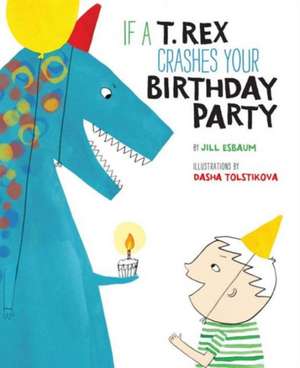 IF A T. REX CRASHES YOUR BIRTHDAY PARTY

BY JILL ESBAUM

ILLUSTRATIONS BY
DASHA TOLSTIKOVA